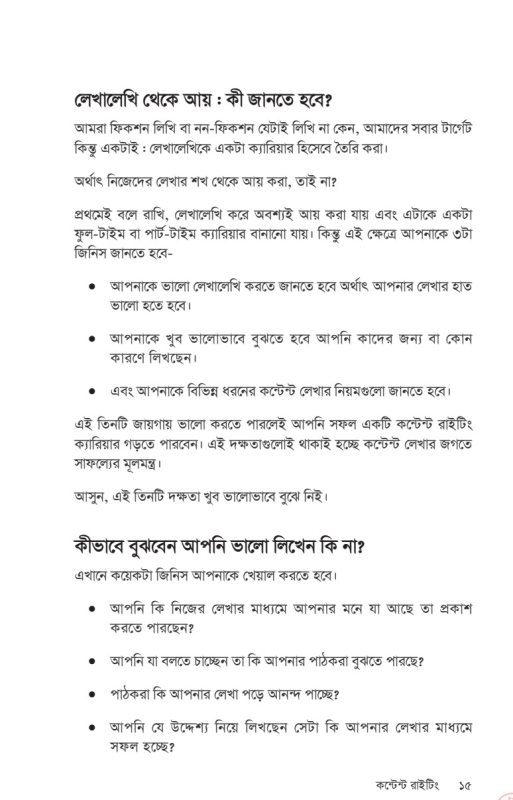 লেখালেখি থেকে আয় : কী জানতে হবে?

আমরা ফিকশন লিখি বা নন-ফিকশন যেটাই লিখি না কেন, আমাদের সবার টার্গেট কিন্তু একটাই : লেখালেখিকে একটা ক্যারিয়ার হিসেবে তৈরি করা।

অর্থাৎ নিজেদের লেখার শখ থেকে আয় করা, তাই না?

প্রথমেই বলে রাখি, লেখালেখি করে অবশ্যই আয় করা যায় এবং এটাকে একটা ফুল-টাইম বা পার্ট-টাইম ক্যারিয়ার বানানো যায়। কিন্তু এই ক্ষেত্রে আপনাকে ৩টা জিনিস জানতে হবে-

• আপনাকে ভালো লেখালেখি করতে জানতে হবে অর্থাৎ আপনার লেখার হাত ভালো হতে হবে।

• আপনাকে খুব ভালোভাবে বুঝতে হবে আপনি কাদের জন্য বা কোন কারণে লিখছেন।

• এবং আপনাকে বিভিন্ন ধরনের কন্টেন্ট লেখার নিয়মগুলো জানতে হবে।

এই তিনটি জায়গায় ভালো করতে পারলেই আপনি সফল একটি কন্টেন্ট রাইটিং ক্যারিয়ার গড়তে পারবেন। এই দক্ষতাগুলোই থাকাই হচ্ছে কন্টেন্ট লেখার জগতে সাফল্যের মূলমন্ত্র।

আসুন, এই তিনটি দক্ষতা খুব ভালোভাবে বুঝে নিই।

কীভাবে বুঝবেন আপনি ভালো লিখেন কি না?

এখানে কয়েকটা জিনিস আপনাকে খেয়াল করতে হবে।

• আপনি কি নিজের লেখার মাধ্যমে আপনার মনে যা আছে তা প্রকাশ করতে পারছেন?

• আপনি যা বলতে চাচ্ছেন তা কি আপনার পাঠকরা বুঝতে পারছে?

• পাঠকরা কি আপনার লেখা পড়ে আনন্দ পাচ্ছে?

• আপনি যে উদ্দেশ্য নিয়ে লিখছেন সেটা কি আপনার লেখার মাধ্যমে সফল হচ্ছে?

কন্টেন্ট রাইটিং ১৫